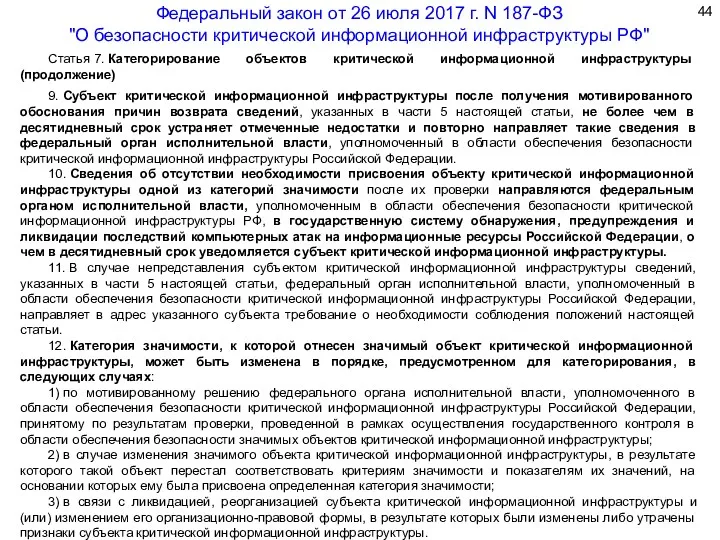 Федеральный закон от 26 июля 2017 г. N 187-ФЗ
"О безопасности критической информационной инфраструктуры РФ"

44

Статья 7. Категорирование объектов критической информационной инфраструктуры (продолжение)

9. Субъект критической информационной инфраструктуры после получения мотивированного обоснования причин возврата сведений, указанных в части 5 настоящей статьи, не более чем в десятидневный срок устраняет отмеченные недостатки и повторно направляет такие сведения в федеральный орган исполнительной власти, уполномоченный в области обеспечения безопасности критической информационной инфраструктуры Российской Федерации.

10. Сведения об отсутствии необходимости присвоения объекту критической информационной инфраструктуры одной из категорий значимости после их проверки направляются федеральным органом исполнительной власти, уполномоченным в области обеспечения безопасности критической информационной инфраструктуры РФ, в государственную систему обнаружения, предупреждения и ликвидации последствий компьютерных атак на информационные ресурсы Российской Федерации, о чем в десятидневный срок уведомляется субъект критической информационной инфраструктуры.

11. В случае непредставления субъектом критической информационной инфраструктуры сведений, указанных в части 5 настоящей статьи, федеральный орган исполнительной власти, уполномоченный в области обеспечения безопасности критической информационной инфраструктуры Российской Федерации, направляет в адрес указанного субъекта требование о необходимости соблюдения положений настоящей статьи.

12. Категория значимости, к которой отнесен значимый объект критической информационной инфраструктуры, может быть изменена в порядке, предусмотренном для категорирования, в следующих случаях:

1) по мотивированному решению федерального органа исполнительной власти, уполномоченного в области обеспечения безопасности критической информационной инфраструктуры Российской Федерации, принятому по результатам проверки, проведенной в рамках осуществления государственного контроля в области обеспечения безопасности значимых объектов критической информационной инфраструктуры;

2) в случае изменения значимого объекта критической информационной инфраструктуры, в результате которого такой объект перестал соответствовать критериям значимости и показателям их значений, на основании которых ему была присвоена определенная категория значимости;

3) в связи с ликвидацией, реорганизацией субъекта критической информационной инфраструктуры и (или) изменением его организационно-правовой формы, в результате которых были изменены либо утрачены признаки субъекта критической информационной инфраструктуры.